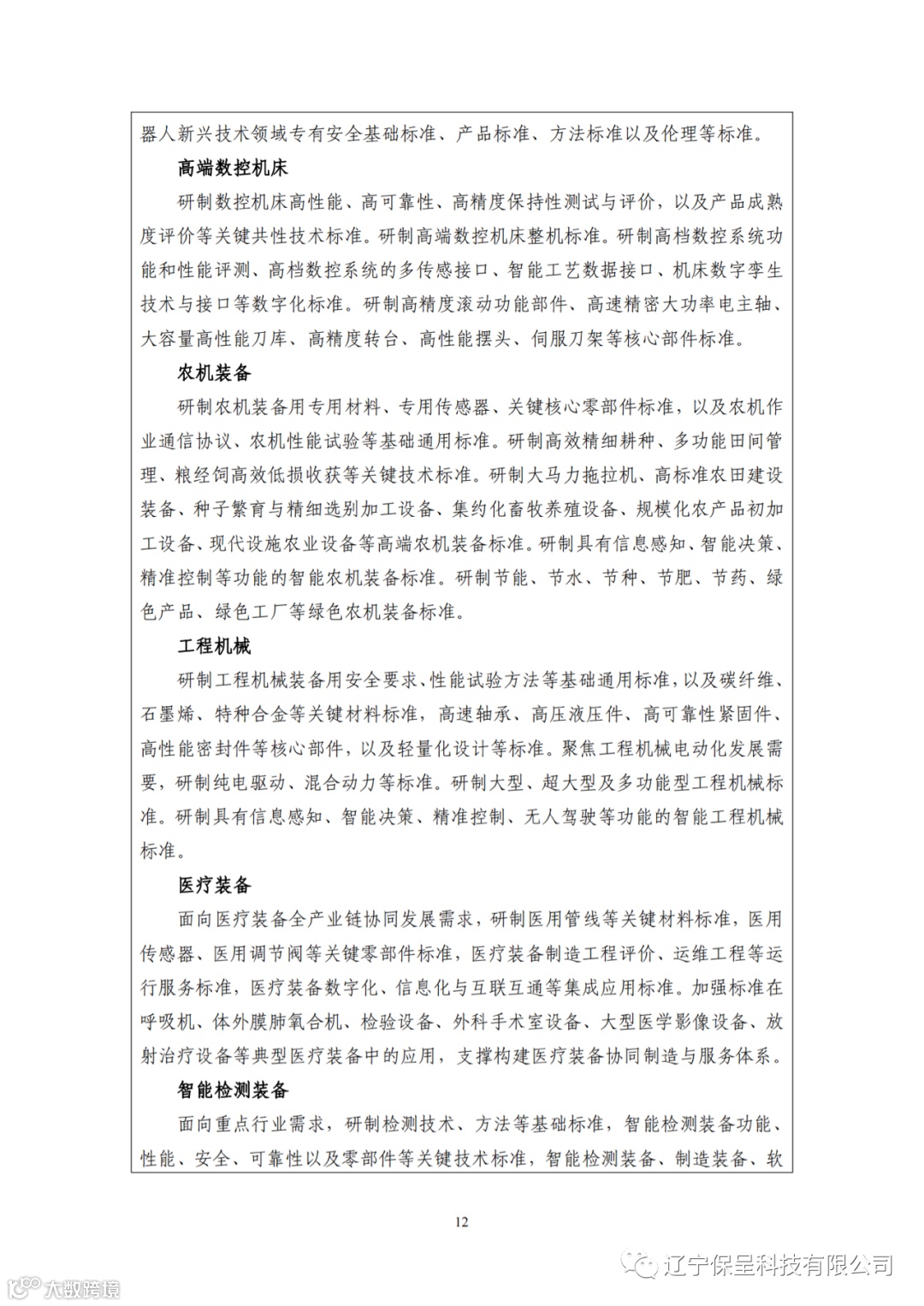 器人新兴技术领域专有安全基础标准、产品标准、方法标准以及伦理等标准。

高端数控机床

研制数控机床高性能、高可靠性、高精度保持性测试与评价，以及产品成熟度评价等关键共性技术标准。研制高端数控机床整机标准。研制高档数控系统功能和性能评测、高档数控系统的多传感接口、智能工艺数据接口、机床数字孪生技术与接口等数字化标准。研制高精度滚动功能部件、高速精密大功率电主轴、大容量高性能刀库、高精度转台、高性能摆头、伺服刀架等核心部件标准。

农机装备

研制农机装备用专用材料、专用传感器、关键核心零部件标准，以及农机作业通信协议、农机性能试验等基础通用标准。研制高效精细耕种、多功能田间管理、粮经饲高效低损收获等关键技术标准。研制大马力拖拉机、高标准农田建设装备、种子繁育与精细选别加工设备、集约化畜牧养殖设备、规模化农产品初加工设备、现代设施农业设备等高端农机装备标准。研制具有信息感知、智能决策、精准控制等功能的智能农机装备标准。研制节能、节水、节种、节肥、节药、绿色产品、绿色工厂等绿色农机装备标准。

工程机械

研制工程机械装备用安全要求、性能试验方法等基础通用标准，以及碳纤维、石墨烯、特种合金等关键材料标准，高速轴承、高压液压件、高可靠性紧固件、高性能密封件等核心部件，以及轻量化设计等标准。聚焦工程机械电动化发展需要，研制纯电驱动、混合动力等标准。研制大型、超大型及多功能型工程机械标准。研制具有信息感知、智能决策、精准控制、无人驾驶等功能的智能工程机械标准。

医疗装备

面向医疗装备全产业链协同发展需求，研制医用管线等关键材料标准，医用传感器、医用调节阀等关键零部件标准，医疗装备制造工程评价、运维工程等运行服务标准，医疗装备数字化、信息化与互联互通等集成应用标准。加强标准在呼吸机、体外膜肺氧合机、检验设备、外科手术室设备、大型医学影像设备、放射治疗设备等典型医疗装备中的应用，支撑构建医疗装备协同制造与服务体系。

智能检测装备

面向重点行业需求，研制检测技术、方法等基础标准，智能检测装备功能、性能、安全、可靠性以及零部件等关键技术标准，智能检测装备、制造装备、软

12

辽宁保呈科技有限公司

大数跨境